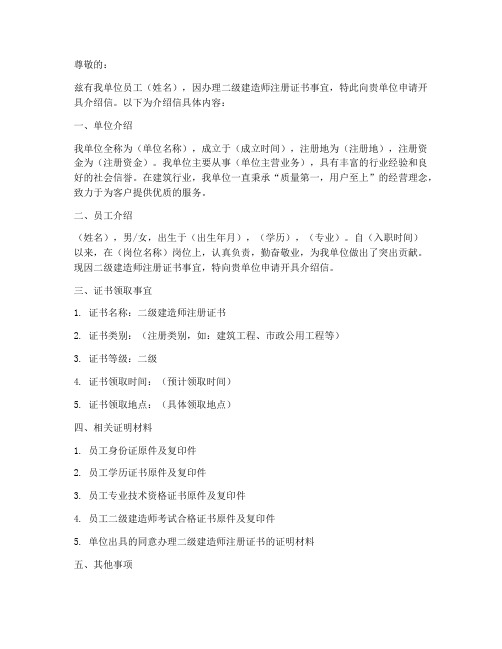 尊敬的：

兹有我单位员工（姓名），因办理二级建造师注册证书事宜，特此向贵单位申请开具介绍信。以下为介绍信具体内容：

一、单位介绍

我单位全称为（单位名称），成立于（成立时间），注册地为（注册地），注册资金为（注册资金）。我单位主要从事（单位主营业务），具有丰富的行业经验和良好的社会信誉。在建筑行业，我单位一直秉承“质量第一，用户至上”的经营理念，致力于为客户提供优质的服务。

二、员工介绍

（姓名），男/女，出生于（出生年月），（学历），（专业）。自（入职时间）以来，在（岗位名称）岗位上，认真负责，勤奋敬业，为我单位做出了突出贡献。现因二级建造师注册证书事宜，特向贵单位申请开具介绍信。

三、证书领取事宜

1. 证书名称：二级建造师注册证书

2. 证书类别：（注册类别，如：建筑工程、市政公用工程等）

3. 证书等级：二级

4. 证书领取时间：（预计领取时间）

5. 证书领取地点：（具体领取地点）

四、相关证明材料

1. 员工身份证原件及复印件

2. 员工学历证书原件及复印件

3. 员工专业技术资格证书原件及复印件

4. 员工二级建造师考试合格证书原件及复印件

5. 单位出具的同意办理二级建造师注册证书的证明材料

五、其他事项